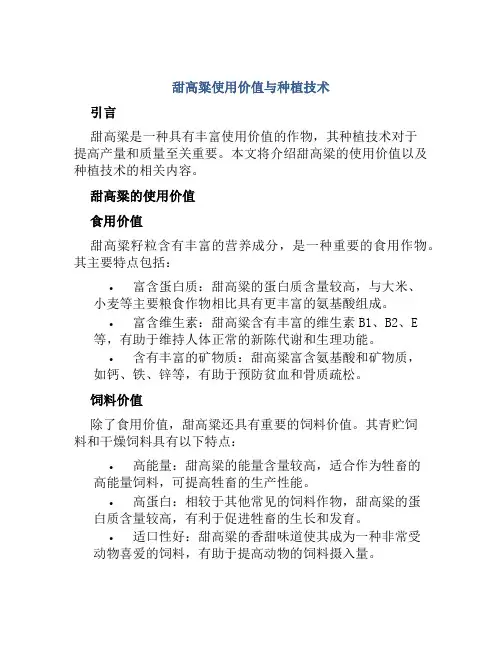 甜高粱使用价值与种植技术

引言

甜高粱是一种具有丰富使用价值的作物，其种植技术对于提高产量和质量至关重要。本文将介绍甜高粱的使用价值以及种植技术的相关内容。

甜高粱的使用价值

食用价值

甜高粱籽粒含有丰富的营养成分，是一种重要的食用作物。其主要特点包括：

• 富含蛋白质：甜高粱的蛋白质含量较高，与大米、小麦等主要粮食作物相比具有更丰富的氨基酸组成。

• 富含维生素：甜高粱含有丰富的维生素 B1、B2、E 等，有助于维持人体正常的新陈代谢和生理功能。

• 含有丰富的矿物质：甜高粱富含氨基酸和矿物质，如钙、铁、锌等，有助于预防贫血和骨质疏松。

饲料价值

除了食用价值，甜高粱还具有重要的饲料价值。其青贮饲料和干燥饲料具有以下特点：

• 高能量：甜高粱的能量含量较高，适合作为牲畜的高能量饲料，可提高牲畜的生产性能。

• 高蛋白：相较于其他常见的饲料作物，甜高粱的蛋白质含量较高，有利于促进牲畜的生长和发育。

• 适口性好：甜高粱的香甜味道使其成为一种非常受动物喜爱的饲料，有助于提高动物的饲料摄入量。